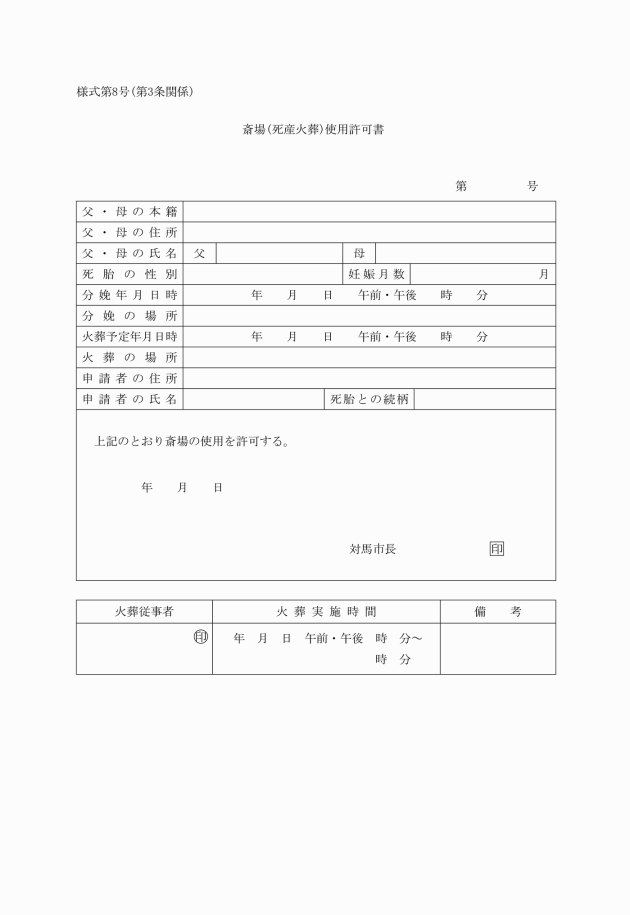 様式第8号(第3条関係)

斎場(死産火葬)使用許可書

第　　　号

| 父・母の本籍 | | | | |
|---|---|---|---|---|
| 父・母の住所 | | | | |
| 父・母の氏名 | 父 | | 母 | |
| 死胎の性別 | | | 妊娠月数 | 月 |
| 分娩年月日時 | 年　月　日　午前・午後　時　分 | | | |
| 分娩の場所 | | | | |
| 火葬予定年月日時 | 年　月　日　午前・午後　時　分 | | | |
| 火葬の場所 | | | | |
| 申請者の住所 | | | | |
| 申請者の氏名 | | | 死胎との続柄 | |

上記のとおり斎場の使用を許可する。

年　月　日

対馬市長　　　　印

| 火葬従事者 | 火葬実施時間 | 備考 |
|---|---|---|
| 印 | 年　月　日　午前・午後　時　分～ 時　分 | |